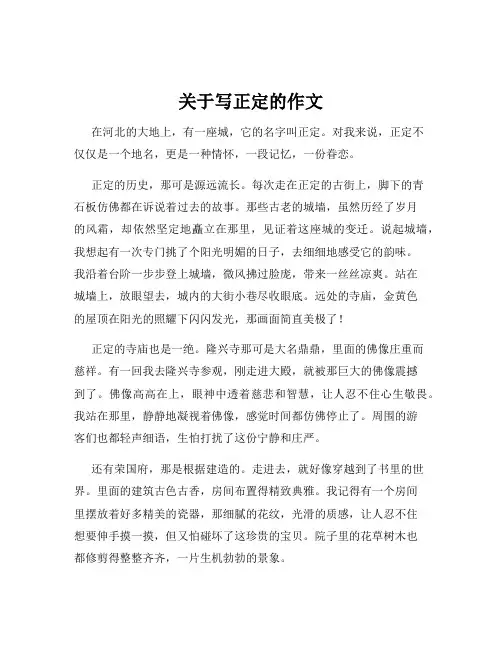 关于写正定的作文

在河北的大地上，有一座城，它的名字叫正定。对我来说，正定不仅仅是一个地名，更是一种情怀，一段记忆，一份眷恋。

正定的历史，那可是源远流长。每次走在正定的古街上，脚下的青石板仿佛都在诉说着过去的故事。那些古老的城墙，虽然历经了岁月的风霜，却依然坚定地矗立在那里，见证着这座城的变迁。说起城墙，我想起有一次专门挑了个阳光明媚的日子，去细细地感受它的韵味。我沿着台阶一步步登上城墙，微风拂过脸庞，带来一丝丝凉爽。站在城墙上，放眼望去，城内的大街小巷尽收眼底。远处的寺庙，金黄色的屋顶在阳光的照耀下闪闪发光，那画面简直美极了！

正定的寺庙也是一绝。隆兴寺那可是大名鼎鼎，里面的佛像庄重而慈祥。有一回我去隆兴寺参观，刚走进大殿，就被那巨大的佛像震撼到了。佛像高高在上，眼神中透着慈悲和智慧，让人忍不住心生敬畏。我站在那里，静静地凝视着佛像，感觉时间都仿佛停止了。周围的游客们也都轻声细语，生怕打扰了这份宁静和庄严。

还有荣国府，那是根据建造的。走进去，就好像穿越到了书里的世界。里面的建筑古色古香，房间布置得精致典雅。我记得有一个房间里摆放着好多精美的瓷器，那细腻的花纹，光滑的质感，让人忍不住想要伸手摸一摸，但又怕碰坏了这珍贵的宝贝。院子里的花草树木也都修剪得整整齐齐，一片生机勃勃的景象。